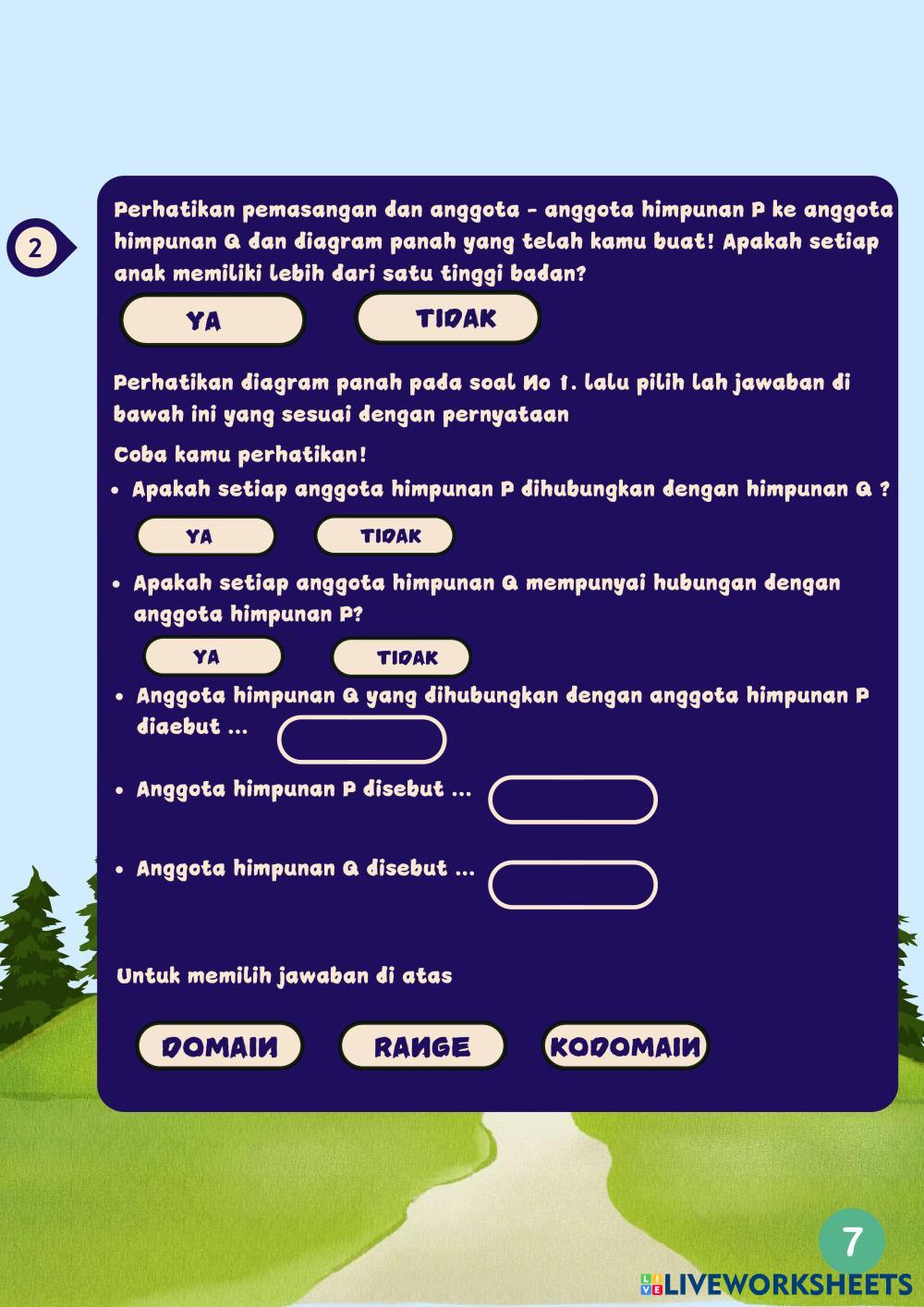 2

Perhatikan pemasangan dan anggota - anggota himpunan P ke anggota himpunan Q dan diagram panah yang telah kamu buat! Apakah setiap anak memiliki lebih dari satu tinggi badan?

YA

TIDAK

Perhatikan diagram panah pada soal No 1. lalu pilih lah jawaban di bawah ini yang sesuai dengan pernyataan

Coba kamu perhatikan!

• Apakah setiap anggota himpunan P dihubungkan dengan himpunan Q ?

YA

TIDAK

• Apakah setiap anggota himpunan Q mempunyai hubungan dengan anggota himpunan P?

YA

TIDAK

• Anggota himpunan Q yang dihubungkan dengan anggota himpunan P diaebut ...

• Anggota himpunan P disebut ...

• Anggota himpunan Q disebut ...

Untuk memilih jawaban di atas

DOMAIN

RANGE

KODOMAIN

7

LIVEWORKSHEETS